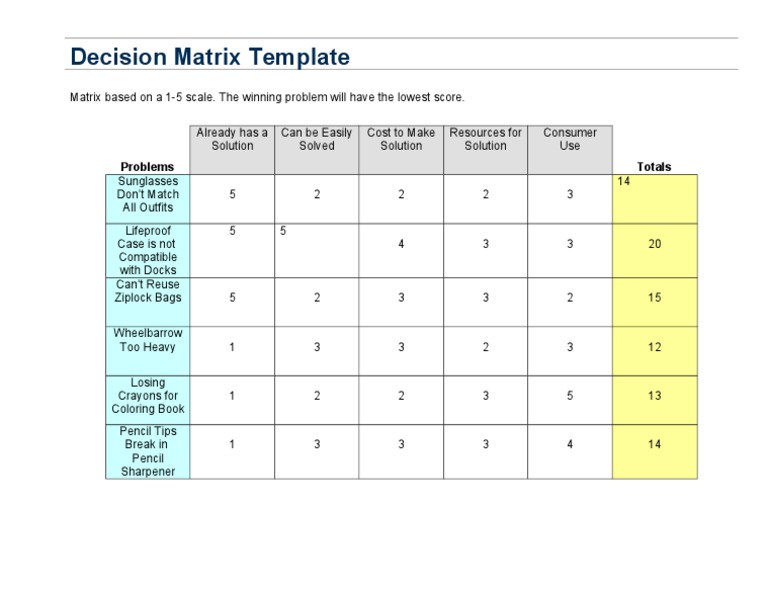 Decision Matrix Template

Matrix based on a 1-5 scale. The winning problem will have the lowest score.

| Problems | Already has a Solution | Can be Easily Solved | Cost to Make Solution | Resources for Solution | Consumer Use | Totals |
|---|---|---|---|---|---|---|
| Sunglasses Don't Match All Outfits | 5 | 2 | 2 | 2 | 3 | 14 |
| Lifeproof Case is not Compatible with Docks | 5 | 5 | 4 | 3 | 3 | 20 |
| Can't Reuse Ziplock Bags | 5 | 2 | 3 | 3 | 2 | 15 |
| Wheelbarrow Too Heavy | 1 | 3 | 3 | 2 | 3 | 12 |
| Losing Crayons for Coloring Book | 1 | 2 | 2 | 3 | 5 | 13 |
| Pencil Tips Break in Pencil Sharpener | 1 | 3 | 3 | 3 | 4 | 14 |